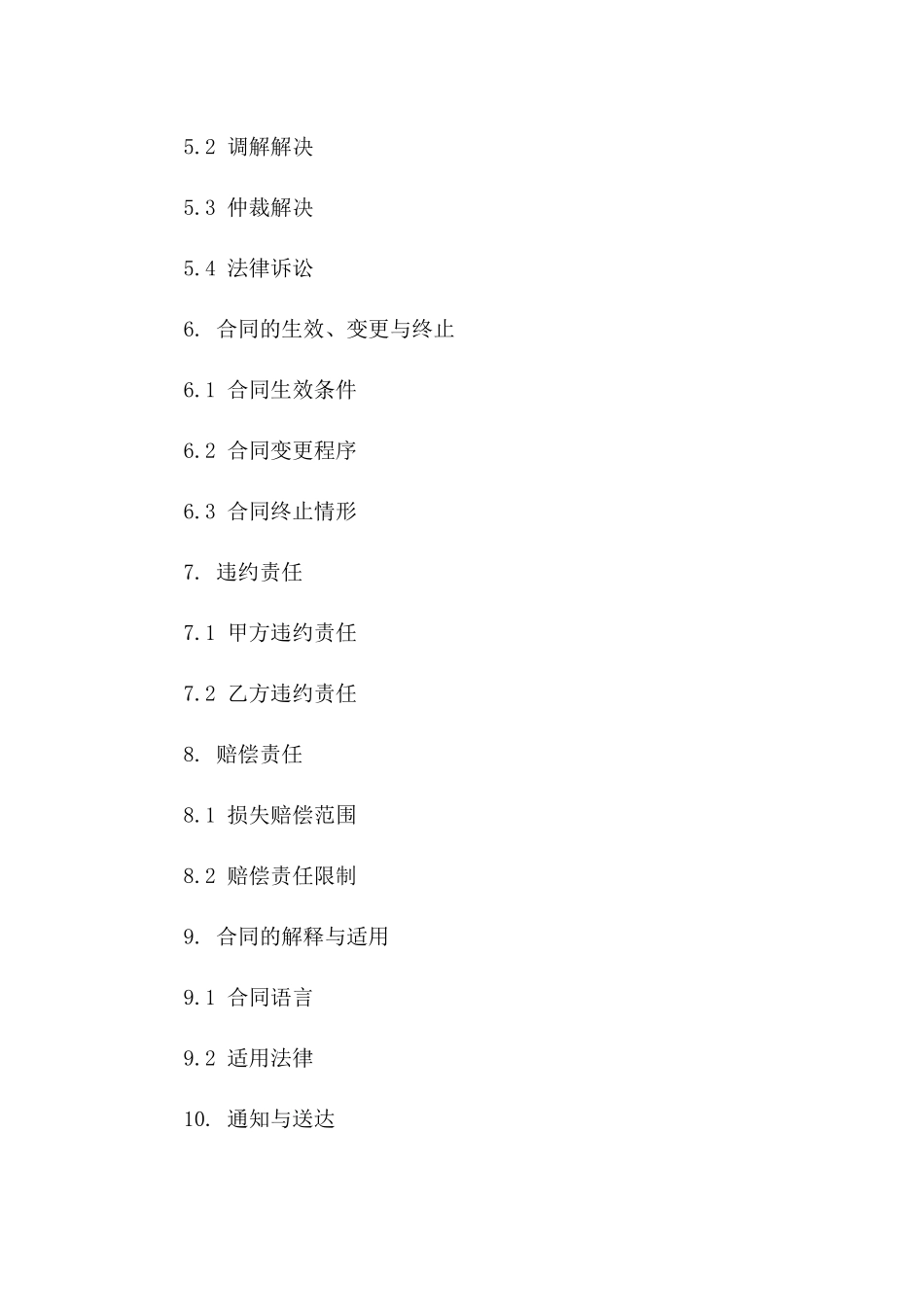 5.2 调解解决

5.3 仲裁解决

5.4 法律诉讼

6. 合同的生效、变更与终止

6.1 合同生效条件

6.2 合同变更程序

6.3 合同终止情形

7. 违约责任

7.1 甲方违约责任

7.2 乙方违约责任

8. 赔偿责任

8.1 损失赔偿范围

8.2 赔偿责任限制

9. 合同的解释与适用

9.1 合同语言

9.2 适用法律

10. 通知与送达